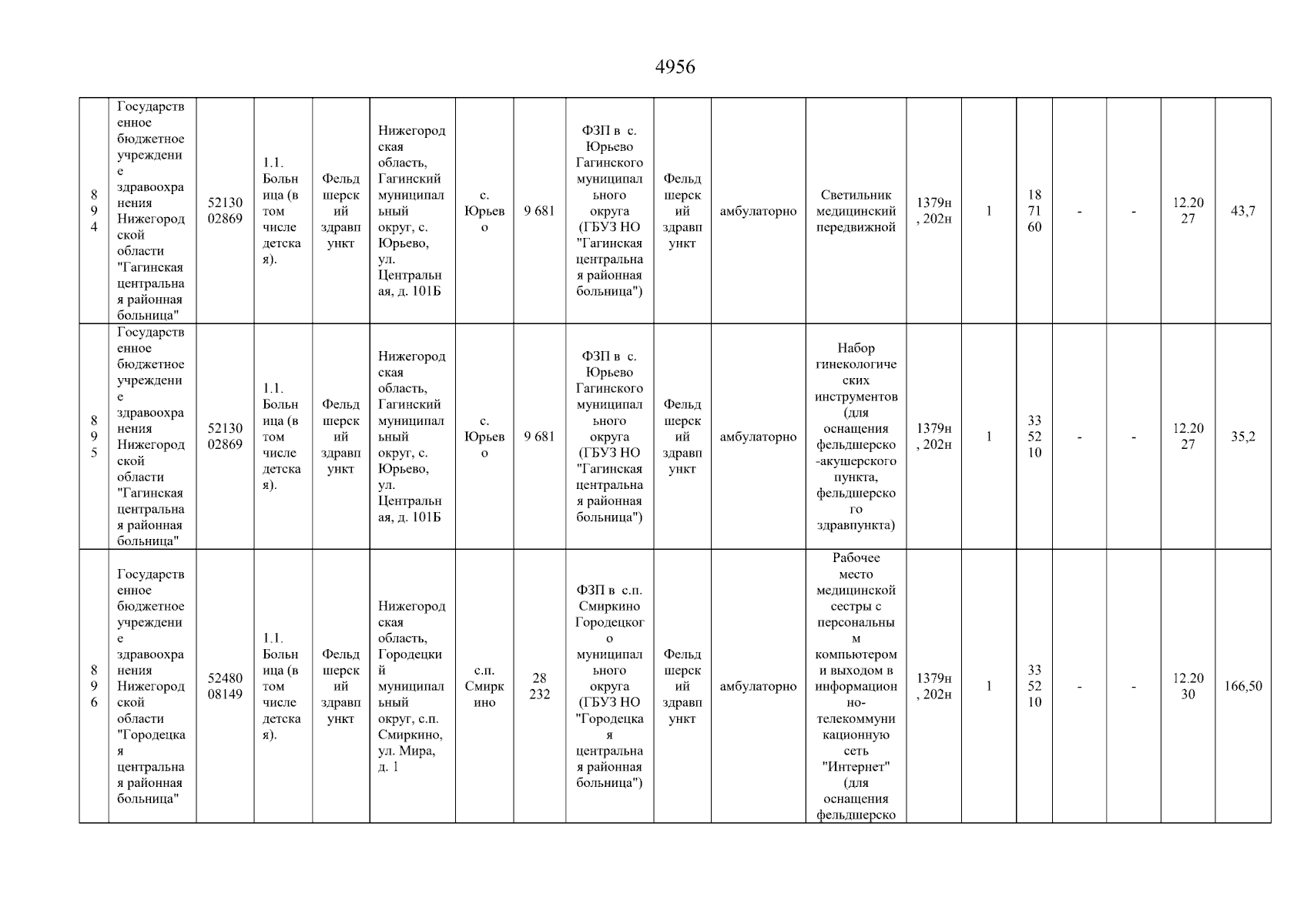 4956

| 894 | Государственное бюджетное учреждение здравоохранения Нижегородской области "Гагинская центральная районная больница" | 5213002869 | 1.1. Больница (в том числе детская). | Фельдшерский здравпункт | Нижегородская область, Гагинский муниципальный округ, с. Юрьево, ул. Центральная, д. 101Б | с. Юрьево | 9 681 | ФЗП в с. Юрьево Гагинского муниципального округа (ГБУЗ НО "Гагинская центральная районная больница") | Фельдшерский здравпункт | амбулаторно | Светильник медицинский передвижной | 1379н, 202н | 1 | 187160 | - | - | 12.2027 | 43,7 |
|---|---|---|---|---|---|---|---|---|---|---|---|---|---|---|---|---|---|---|
| 895 | Государственное бюджетное учреждение здравоохранения Нижегородской области "Гагинская центральная районная больница" | 5213002869 | 1.1. Больница (в том числе детская). | Фельдшерский здравпункт | Нижегородская область, Гагинский муниципальный округ, с. Юрьево, ул. Центральная, д. 101Б | с. Юрьево | 9 681 | ФЗП в с. Юрьево Гагинского муниципального округа (ГБУЗ НО "Гагинская центральная районная больница") | Фельдшерский здравпункт | амбулаторно | Набор гинекологических инструментов (для оснащения фельдшерско-акушерского пункта, фельдшерского здравпункта) | 1379н, 202н | 1 | 335210 | - | - | 12.2027 | 35,2 |
| 896 | Государственное бюджетное учреждение здравоохранения Нижегородской области "Городецкая центральная районная больница" | 5248008149 | 1.1. Больница (в том числе детская). | Фельдшерский здравпункт | Нижегородская область, Городецкий муниципальный округ, с.п. Смиркино, ул. Мира, д. 1 | с.п. Смиркино | 28 232 | ФЗП в с.п. Смиркино Городецкого муниципального округа (ГБУЗ НО "Городецкая центральная районная больница") | Фельдшерский здравпункт | амбулаторно | Рабочее место медицинской сестры с персональным компьютером и выходом в информационно-телекоммуникационную сеть "Интернет" (для оснащения фельдшерско | 1379н, 202н | 1 | 335210 | - | - | 12.2030 | 166,50 |